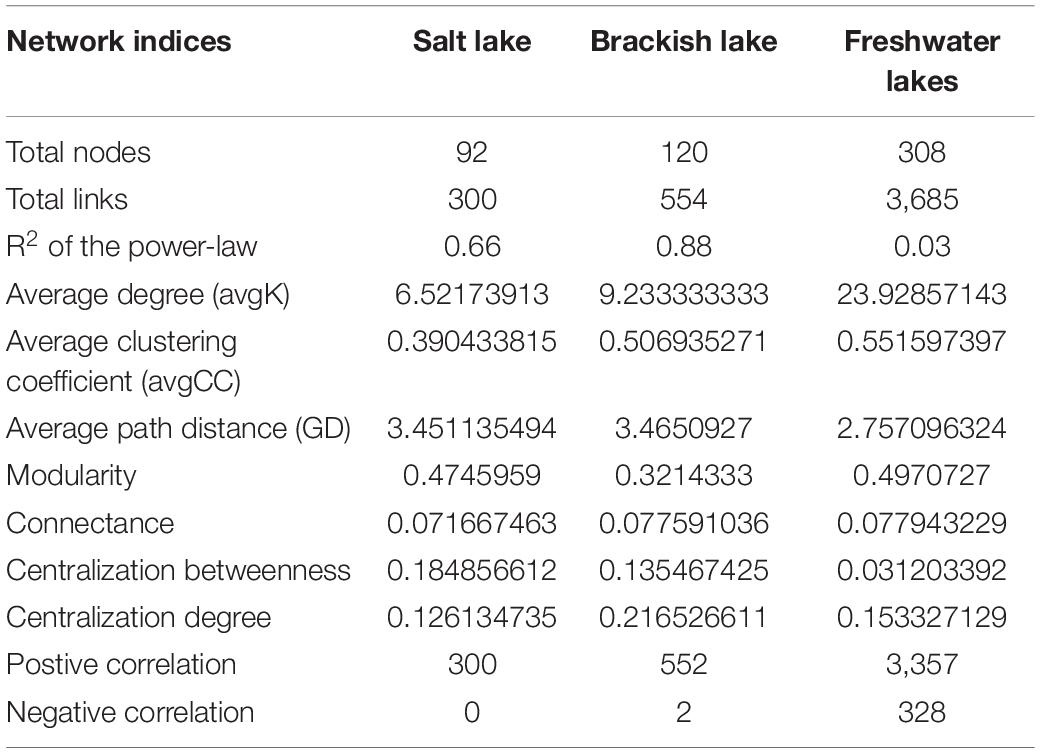 | Network indices | Salt lake | Brackish lake | Freshwater lakes |
|---|---|---|---|
| Total nodes | 92 | 120 | 308 |
| Total links | 300 | 554 | 3,685 |
| $R^2$ of the power-law | 0.66 | 0.88 | 0.03 |
| Average degree (avgK) | 6.52173913 | 9.233333333 | 23.92857143 |
| Average clustering coefficient (avgCC) | 0.390433815 | 0.506935271 | 0.551597397 |
| Average path distance (GD) | 3.451135494 | 3.4650927 | 2.757096324 |
| Modularity | 0.4745959 | 0.3214333 | 0.4970727 |
| Connectance | 0.071667463 | 0.077591036 | 0.077943229 |
| Centralization betweenness | 0.184856612 | 0.135467425 | 0.031203392 |
| Centralization degree | 0.126134735 | 0.216526611 | 0.153327129 |
| Postive correlation | 300 | 552 | 3,357 |
| Negative correlation | 0 | 2 | 328 |